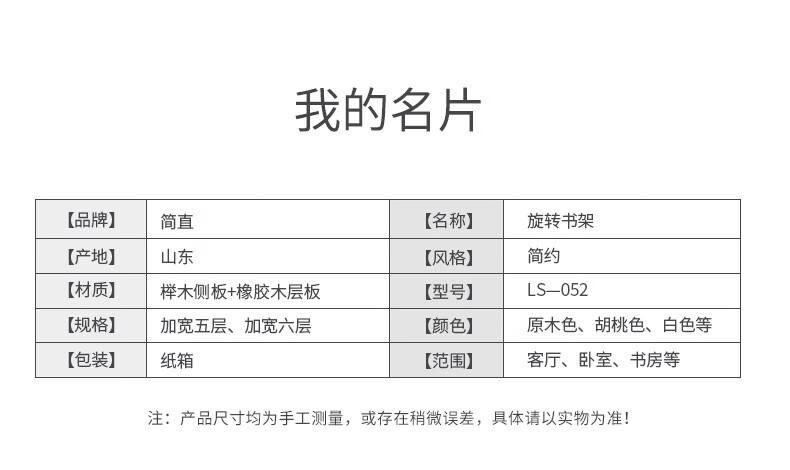 我的名片

| 【品牌】 | 简直 | 【名称】 | 旋转书架 |
|---|---|---|---|
| 【产地】 | 山东 | 【风格】 | 简约 |
| 【材质】 | 榉木侧板+橡胶木层板 | 【型号】 | LS—052 |
| 【规格】 | 加宽五层、加宽六层 | 【颜色】 | 原木色、胡桃色、白色等 |
| 【包装】 | 纸箱 | 【范围】 | 客厅、卧室、书房等 |

注：产品尺寸均为手工测量，或存在稍微误差，具体请以实物为准!